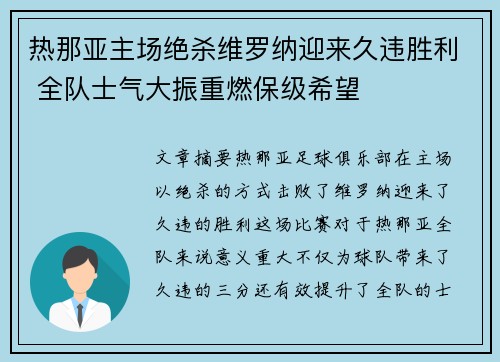 热那亚主场绝杀维罗纳迎来久违胜利 全队士气大振重燃保级希望

文章摘要热那亚足球俱乐部在主场以绝杀的方式击败了维罗纳迎来了久违的胜利这场比赛对于热那亚全队来说意义重大不仅为球队带来了久违的三分还有效提升了全队的士